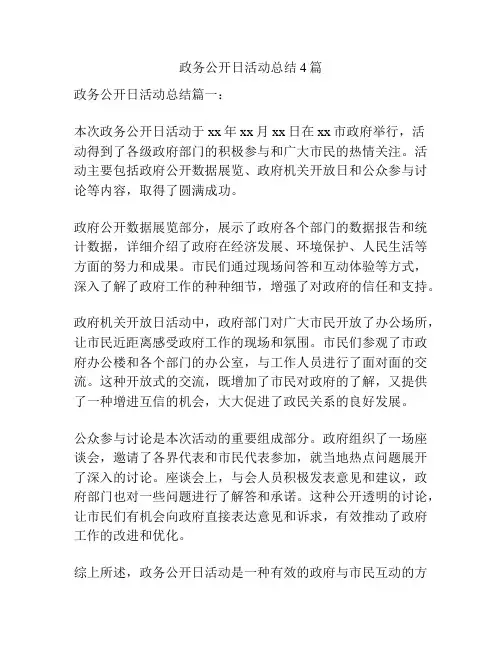 政务公开日活动总结 4 篇

政务公开日活动总结篇一：

本次政务公开日活动于 xx 年 xx 月 xx 日在 xx 市政府举行，活动得到了各级政府部门的积极参与和广大市民的热情关注。活动主要包括政府公开数据展览、政府机关开放日和公众参与讨论等内容，取得了圆满成功。

政府公开数据展览部分，展示了政府各个部门的数据报告和统计数据，详细介绍了政府在经济发展、环境保护、人民生活等方面的努力和成果。市民们通过现场问答和互动体验等方式，深入了解了政府工作的种种细节，增强了对政府的信任和支持。

政府机关开放日活动中，政府部门对广大市民开放了办公场所，让市民近距离感受政府工作的现场和氛围。市民们参观了市政府办公楼和各个部门的办公室，与工作人员进行了面对面的交流。这种开放式的交流，既增加了市民对政府的了解，又提供了一种增进互信的机会，大大促进了政民关系的良好发展。

公众参与讨论是本次活动的重要组成部分。政府组织了一场座谈会，邀请了各界代表和市民代表参加，就当地热点问题展开了深入的讨论。座谈会上，与会人员积极发表意见和建议，政府部门也对一些问题进行了解答和承诺。这种公开透明的讨论，让市民们有机会向政府直接表达意见和诉求，有效推动了政府工作的改进和优化。

综上所述，政务公开日活动是一种有效的政府与市民互动的方